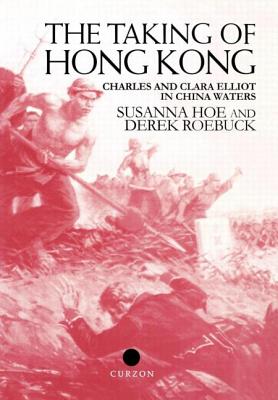 THE TAKING OF HONG KONG

CHARLES AND CLARA ELLIOT IN CHINA WATERS

SUSANNA HOE AND DEREK ROEBUCK

CURZON